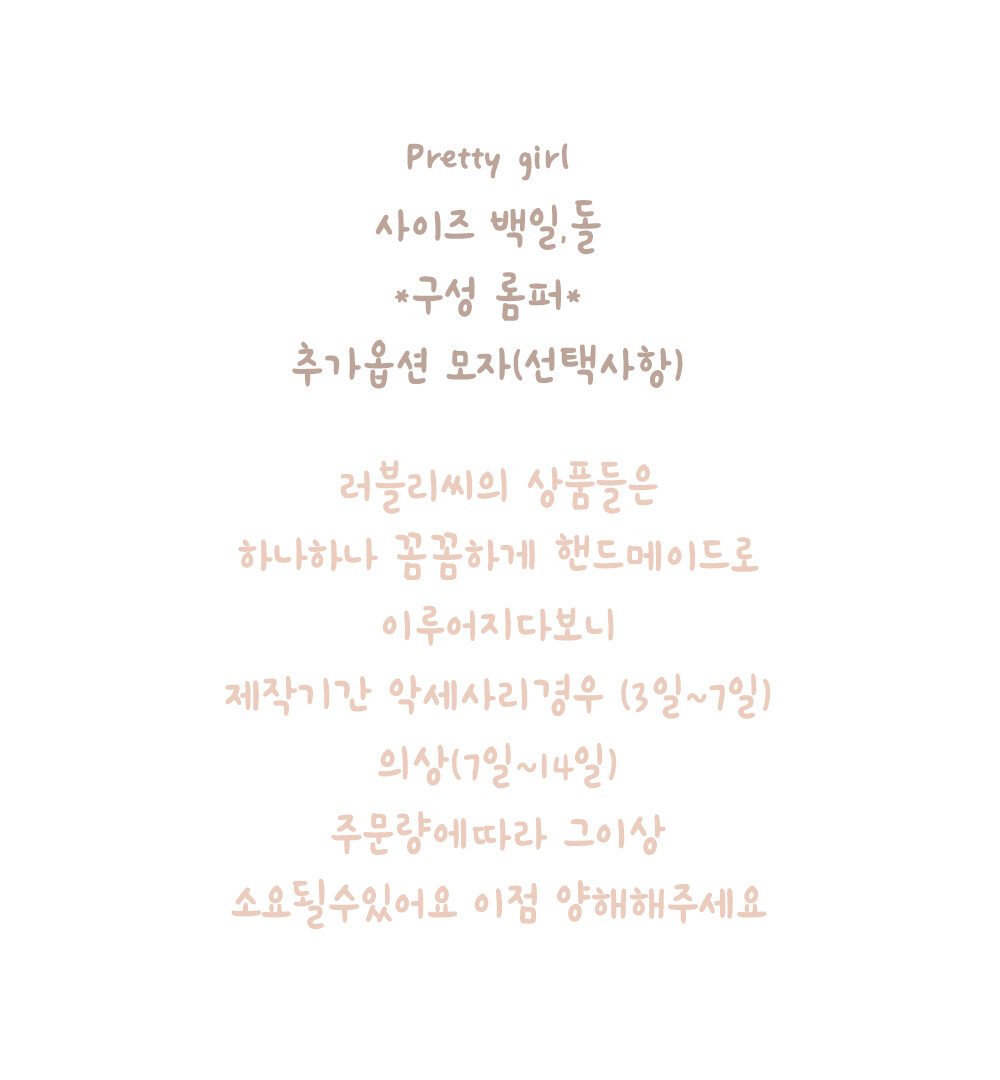 Pretty girl
사이즈 백일,돌
*구성 롬퍼*
추가옵션 모자(선택사항)

러블리씨의 상품들은
하나하나 꼼꼼하게 핸드메이드로
이루어지다보니
제작기간 악세사리경우 (3일~7일)
의상(7일~14일)
주문량에따라 그이상
소요될수있어요 이점 양해해주세요